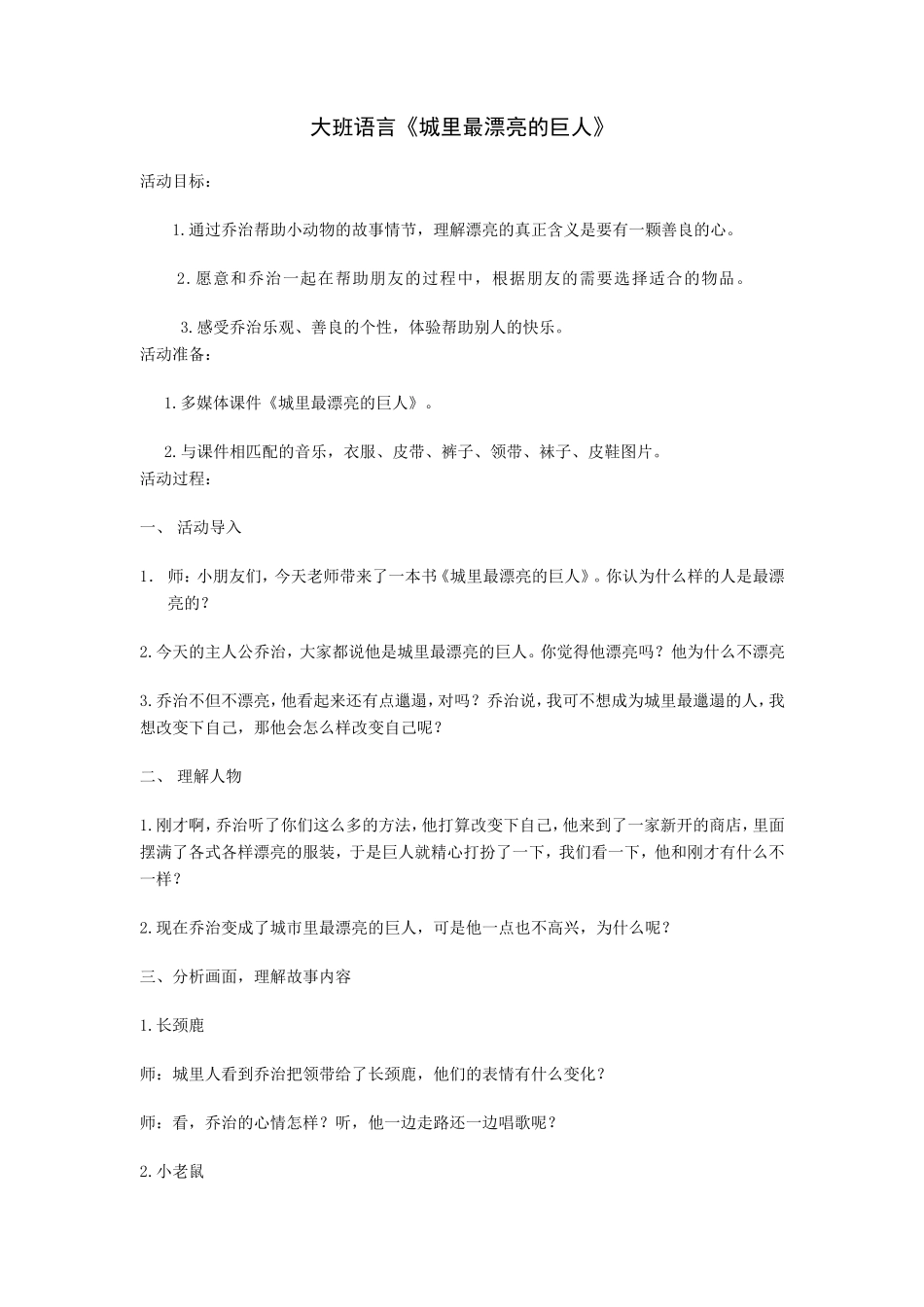 大班语言《城里最漂亮的巨人》

活动目标：

1.通过乔治帮助小动物的故事情节，理解漂亮的真正含义是要有一颗善良的心。

2.愿意和乔治一起在帮助朋友的过程中，根据朋友的需要选择适合的物品。

3.感受乔治乐观、善良的个性，体验帮助别人的快乐。

活动准备：

1.多媒体课件《城里最漂亮的巨人》。

2.与课件相匹配的音乐，衣服、皮带、裤子、领带、袜子、皮鞋图片。

活动过程：

一、 活动导入

1. 师：小朋友们，今天老师带来了一本书《城里最漂亮的巨人》。你认为什么样的人是最漂亮的？

2.今天的主人公乔治，大家都说他是城里最漂亮的巨人。你觉得他漂亮吗？他为什么不漂亮

3.乔治不但不漂亮，他看起来还有点邋遢，对吗？乔治说，我可不想成为城里最邋遢的人，我想改变下自己，那他会怎么样改变自己呢？

二、 理解人物

1.刚才啊，乔治听了你们这么多的方法，他打算改变下自己，他来到了一家新开的商店，里面摆满了各式各样漂亮的服装，于是巨人就精心打扮了一下，我们看一下，他和刚才有什么不一样？

2.现在乔治变成了城市里最漂亮的巨人，可是他一点也不高兴，为什么呢？

三、分析画面，理解故事内容

1.长颈鹿

师：城里人看到乔治把领带给了长颈鹿，他们的表情有什么变化？

师：看，乔治的心情怎样？听，他一边走路还一边唱歌呢？

2.小老鼠